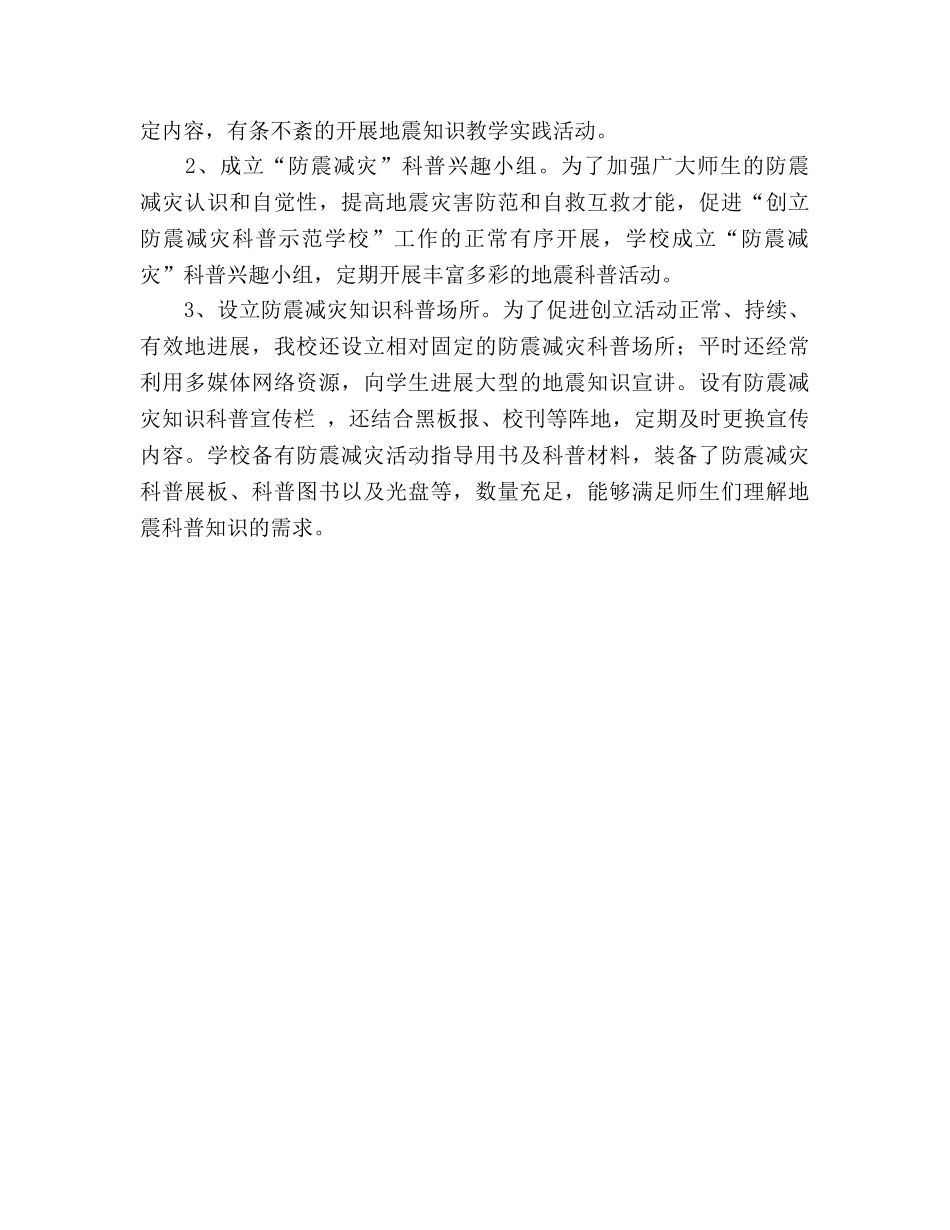 定内容，有条不紊的开展地震知识教学实践活动。

2、成立“防震减灾”科普兴趣小组。为了加强广大师生的防震减灾认识和自觉性，提高地震灾害防范和自救互救才能，促进“创立防震减灾科普示范学校”工作的正常有序开展，学校成立“防震减灾”科普兴趣小组，定期开展丰富多彩的地震科普活动。

3、设立防震减灾知识科普场所。为了促进创立活动正常、持续、有效地进展，我校还设立相对固定的防震减灾科普场所；平时还经常利用多媒体网络资源，向学生进展大型的地震知识宣讲。设有防震减灾知识科普宣传栏 ，还结合黑板报、校刊等阵地，定期及时更换宣传内容。学校备有防震减灾活动指导用书及科普材料，装备了防震减灾科普展板、科普图书以及光盘等，数量充足，能够满足师生们理解地震科普知识的需求。